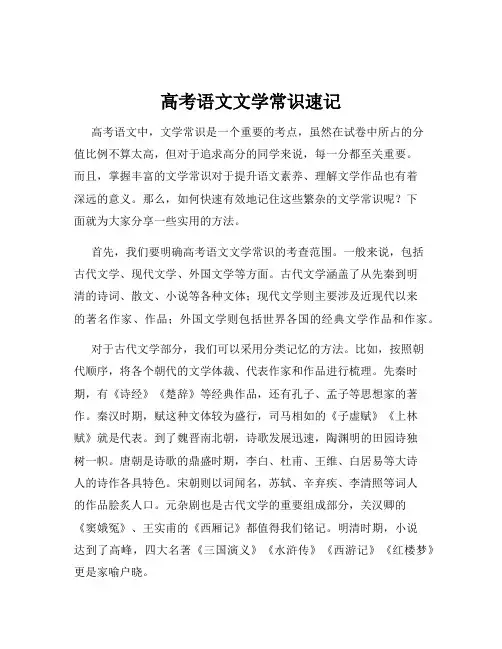 高考语文文学常识速记

高考语文中，文学常识是一个重要的考点，虽然在试卷中所占的分值比例不算太高，但对于追求高分的同学来说，每一分都至关重要。而且，掌握丰富的文学常识对于提升语文素养、理解文学作品也有着深远的意义。那么，如何快速有效地记住这些繁杂的文学常识呢？下面就为大家分享一些实用的方法。

首先，我们要明确高考语文文学常识的考查范围。一般来说，包括古代文学、现代文学、外国文学等方面。古代文学涵盖了从先秦到明清的诗词、散文、小说等各种文体；现代文学则主要涉及近现代以来的著名作家、作品；外国文学则包括世界各国的经典文学作品和作家。

对于古代文学部分，我们可以采用分类记忆的方法。比如，按照朝代顺序，将各个朝代的文学体裁、代表作家和作品进行梳理。先秦时期，有《诗经》《楚辞》等经典作品，还有孔子、孟子等思想家的著作。秦汉时期，赋这种文体较为盛行，司马相如的《子虚赋》《上林赋》就是代表。到了魏晋南北朝，诗歌发展迅速，陶渊明的田园诗独树一帜。唐朝是诗歌的鼎盛时期，李白、杜甫、王维、白居易等大诗人的诗作各具特色。宋朝则以词闻名，苏轼、辛弃疾、李清照等词人的作品脍炙人口。元杂剧也是古代文学的重要组成部分，关汉卿的《窦娥冤》、王实甫的《西厢记》都值得我们铭记。明清时期，小说达到了高峰，四大名著《三国演义》《水浒传》《西游记》《红楼梦》更是家喻户晓。